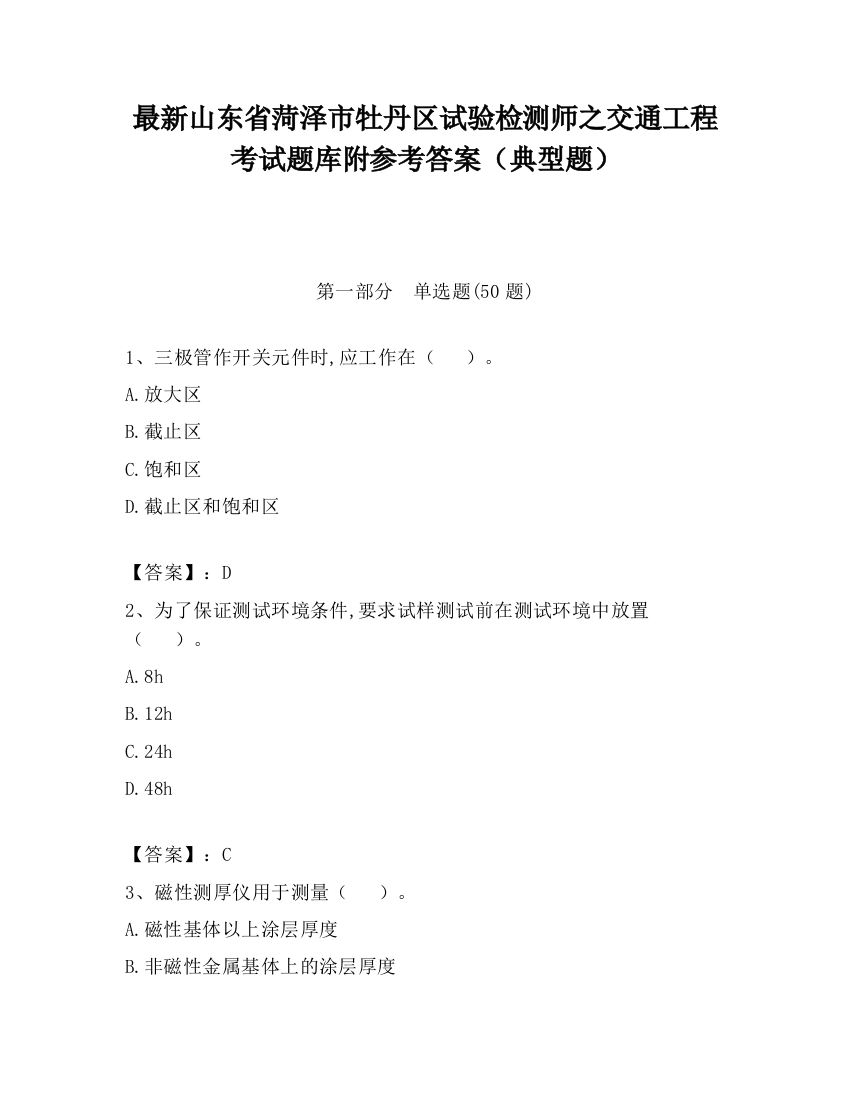 最新山东省菏泽市牡丹区试验检测师之交通工程考试题库附参考答案（典型题）

第一部分　单选题(50 题)

1、三极管作开关元件时,应工作在（　　）。

A.放大区

B.截止区

C.饱和区

D.截止区和饱和区

【答案】：D

2、为了保证测试环境条件,要求试样测试前在测试环境中放置（　　）。

A.8h

B.12h

C.24h

D.48h

【答案】：C

3、磁性测厚仪用于测量（　　）。

A.磁性基体以上涂层厚度

B.非磁性金属基体上的涂层厚度